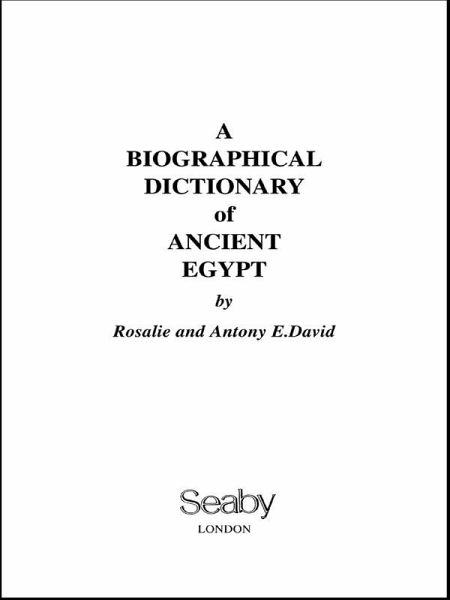 A
BIOGRAPHICAL
DICTIONARY
of
ANCIENT
EGYPT

by

Rosalie and Antony E.David

Seaby
LONDON